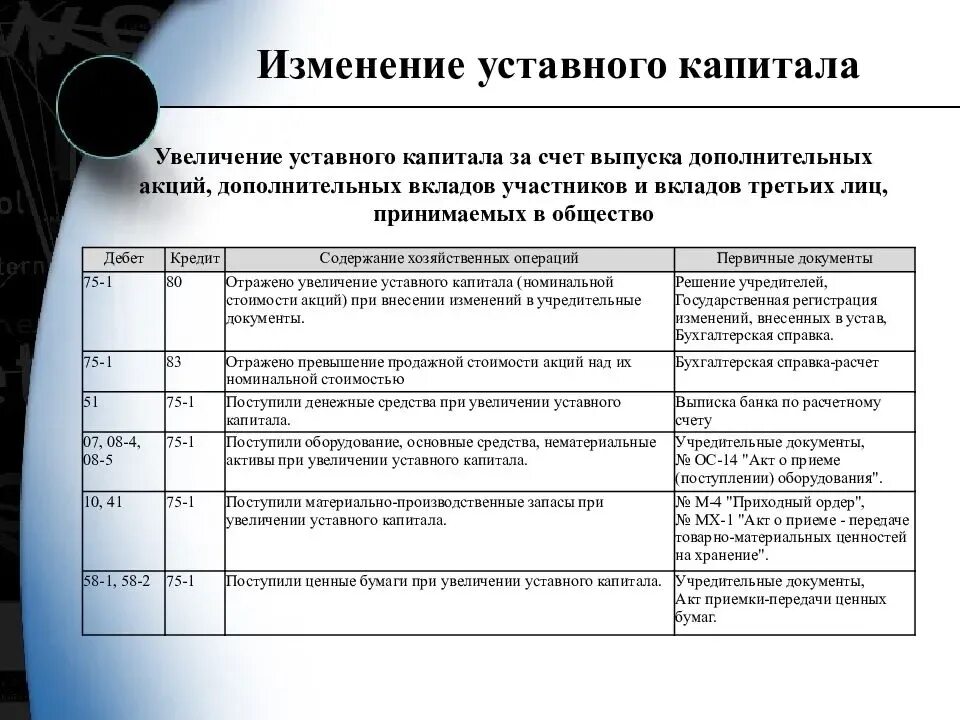 Изменение уставного капитала

Увеличение уставного капитала за счет выпуска дополнительных акций, дополнительных вкладов участников и вкладов третьих лиц, принимаемых в общество

| Дебет | Кредит | Содержание хозяйственных операций | Первичные документы |
|---|---|---|---|
| 75-1 | 80 | Отражено увеличение уставного капитала (номинальной стоимости акций) при внесении изменений в учредительные документы. | Решение учредителей, Государственная регистрация изменений, внесенных в устав, Бухгалтерская справка. |
| 75-1 | 83 | Отражено превышение продажной стоимости акций над их номинальной стоимостью | Бухгалтерская справка-расчет |
| 51 | 75-1 | Поступили денежные средства при увеличении уставного капитала. | Выписка банка по расчетному счету |
| 07, 08-4, 08-5 | 75-1 | Поступили оборудование, основные средства, нематериальные активы при увеличении уставного капитала. | Учредительные документы, № ОС-14 "Акт о приеме (поступлении) оборудования". |
| 10, 41 | 75-1 | Поступили материально-производственные запасы при увеличении уставного капитала. | № М-4 "Приходный ордер", № МХ-1 "Акт о приеме - передаче товарно-материальных ценностей на хранение". |
| 58-1, 58-2 | 75-1 | Поступили ценные бумаги при увеличении уставного капитала. | Учредительные документы, Акт приемки-передачи ценных бумаг. |